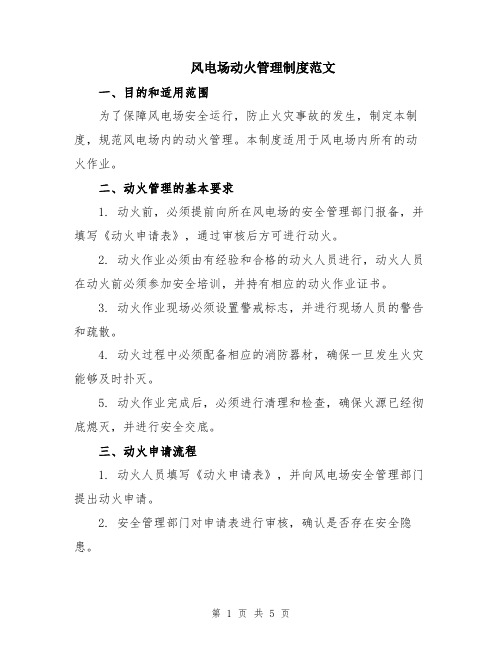 风电场动火管理制度范文

一、目的和适用范围

为了保障风电场安全运行，防止火灾事故的发生，制定本制度，规范风电场内的动火管理。本制度适用于风电场内所有的动火作业。

二、动火管理的基本要求

1. 动火前，必须提前向所在风电场的安全管理部门报备，并填写《动火申请表》，通过审核后方可进行动火。

2. 动火作业必须由有经验和合格的动火人员进行，动火人员在动火前必须参加安全培训，并持有相应的动火作业证书。

3. 动火作业现场必须设置警戒标志，并进行现场人员的警告和疏散。

4. 动火过程中必须配备相应的消防器材，确保一旦发生火灾能够及时扑灭。

5. 动火作业完成后，必须进行清理和检查，确保火源已经彻底熄灭，并进行安全交底。

三、动火申请流程

1. 动火人员填写《动火申请表》，并向风电场安全管理部门提出动火申请。

2. 安全管理部门对申请表进行审核，确认是否存在安全隐患。

第 1 页 共 5 页